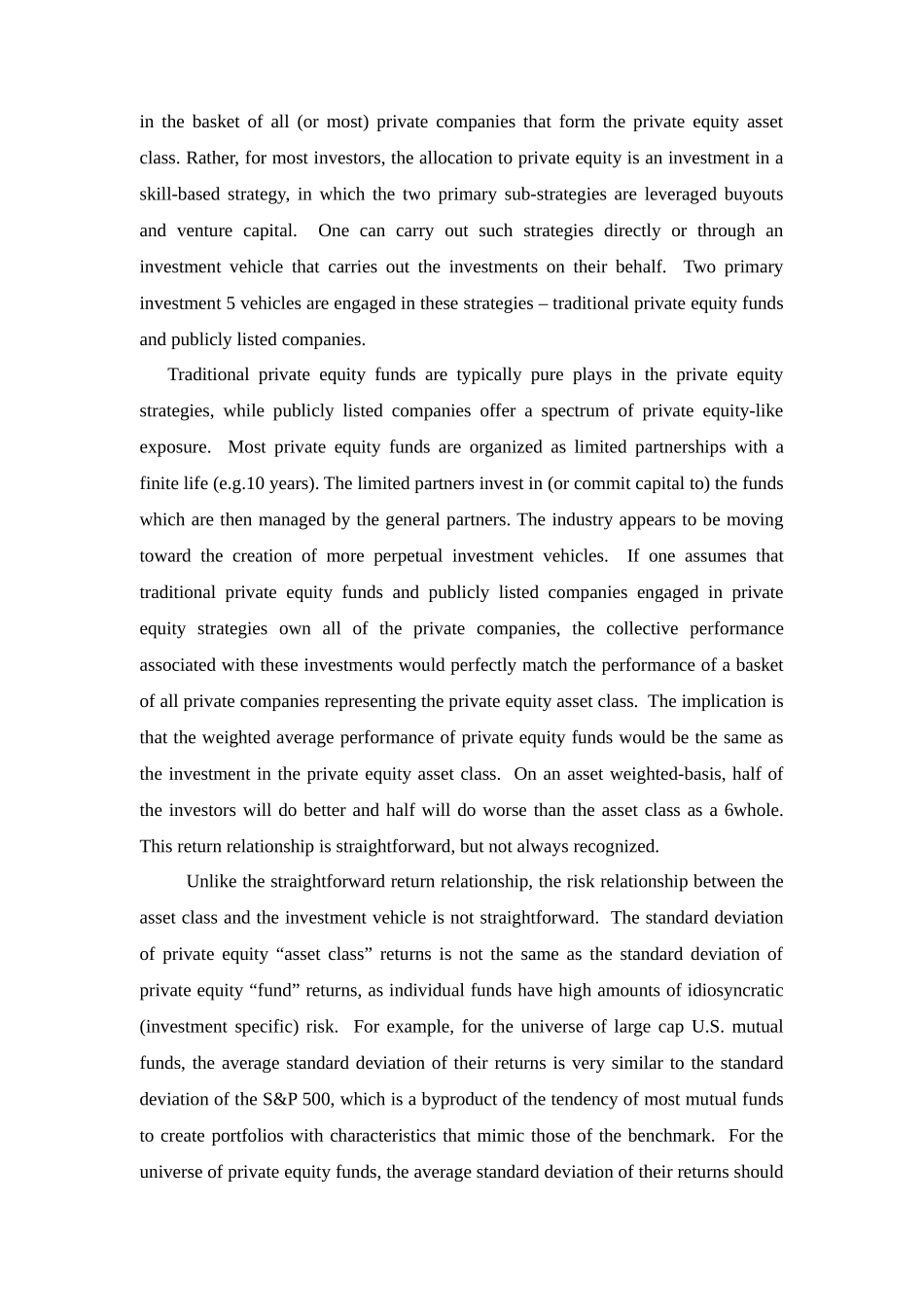 in the basket of all (or most) private companies that form the private equity asset class. Rather, for most investors, the allocation to private equity is an investment in a skill-based strategy, in which the two primary sub-strategies are leveraged buyouts and venture capital.  One can carry out such strategies directly or through an investment vehicle that carries out the investments on their behalf.  Two primary investment 5 vehicles are engaged in these strategies – traditional private equity funds and publicly listed companies.

Traditional private equity funds are typically pure plays in the private equity strategies, while publicly listed companies offer a spectrum of private equity-like exposure.  Most private equity funds are organized as limited partnerships with a finite life (e.g.10 years). The limited partners invest in (or commit capital to) the funds which are then managed by the general partners. The industry appears to be moving toward the creation of more perpetual investment vehicles.  If one assumes that traditional private equity funds and publicly listed companies engaged in private equity strategies own all of the private companies, the collective performance associated with these investments would perfectly match the performance of a basket of all private companies representing the private equity asset class.  The implication is that the weighted average performance of private equity funds would be the same as the investment in the private equity asset class.  On an asset weighted-basis, half of the investors will do better and half will do worse than the asset class as a 6whole. This return relationship is straightforward, but not always recognized.

Unlike the straightforward return relationship, the risk relationship between the asset class and the investment vehicle is not straightforward.  The standard deviation of private equity “asset class” returns is not the same as the standard deviation of private equity “fund” returns, as individual funds have high amounts of idiosyncratic (investment specific) risk.  For example, for the universe of large cap U.S. mutual funds, the average standard deviation of their returns is very similar to the standard deviation of the S&P 500, which is a byproduct of the tendency of most mutual funds to create portfolios with characteristics that mimic those of the benchmark.  For the universe of private equity funds, the average standard deviation of their returns should